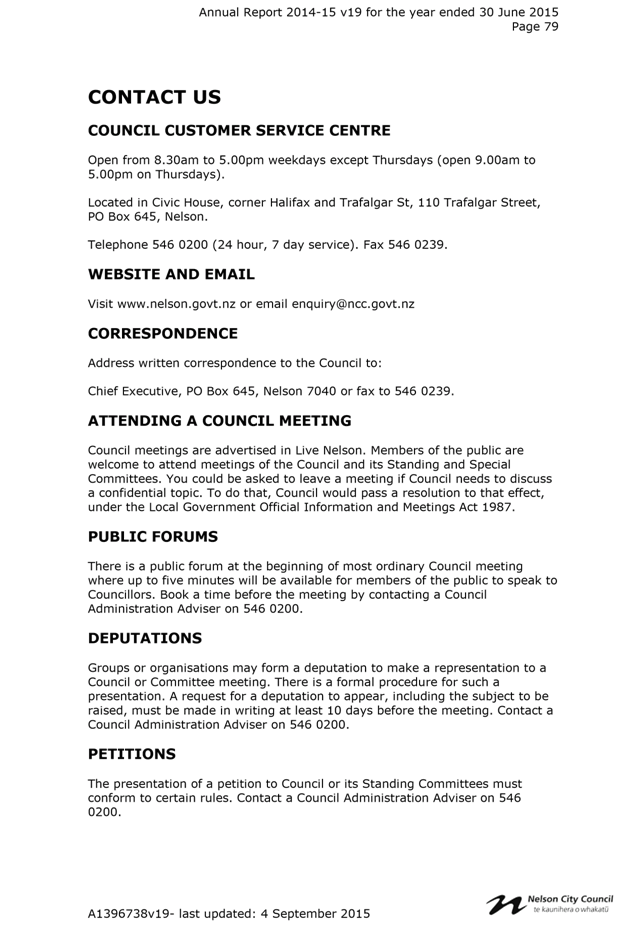 Annual Report 2014-15 v19 for the year ended 30 June 2015
Page 79

CONTACT US

COUNCIL CUSTOMER SERVICE CENTRE

Open from 8.30am to 5.00pm weekdays except Thursdays (open 9.00am to 5.00pm on Thursdays).

Located in Civic House, corner Halifax and Trafalgar St, 110 Trafalgar Street, PO Box 645, Nelson.

Telephone 546 0200 (24 hour, 7 day service). Fax 546 0239.

WEBSITE AND EMAIL

Visit www.nelson.govt.nz or email enquiry@ncc.govt.nz

CORRESPONDENCE

Address written correspondence to the Council to:

Chief Executive, PO Box 645, Nelson 7040 or fax to 546 0239.

ATTENDING A COUNCIL MEETING

Council meetings are advertised in Live Nelson. Members of the public are welcome to attend meetings of the Council and its Standing and Special Committees. You could be asked to leave a meeting if Council needs to discuss a confidential topic. To do that, Council would pass a resolution to that effect, under the Local Government Official Information and Meetings Act 1987.

PUBLIC FORUMS

There is a public forum at the beginning of most ordinary Council meeting where up to five minutes will be available for members of the public to speak to Councillors. Book a time before the meeting by contacting a Council Administration Adviser on 546 0200.

DEPUTATIONS

Groups or organisations may form a deputation to make a representation to a Council or Committee meeting. There is a formal procedure for such a presentation. A request for a deputation to appear, including the subject to be raised, must be made in writing at least 10 days before the meeting. Contact a Council Administration Adviser on 546 0200.

PETITIONS

The presentation of a petition to Council or its Standing Committees must conform to certain rules. Contact a Council Administration Adviser on 546 0200.

A1396738v19- last updated: 4 September 2015

Nelson City Council
te kaunihera o whakatū